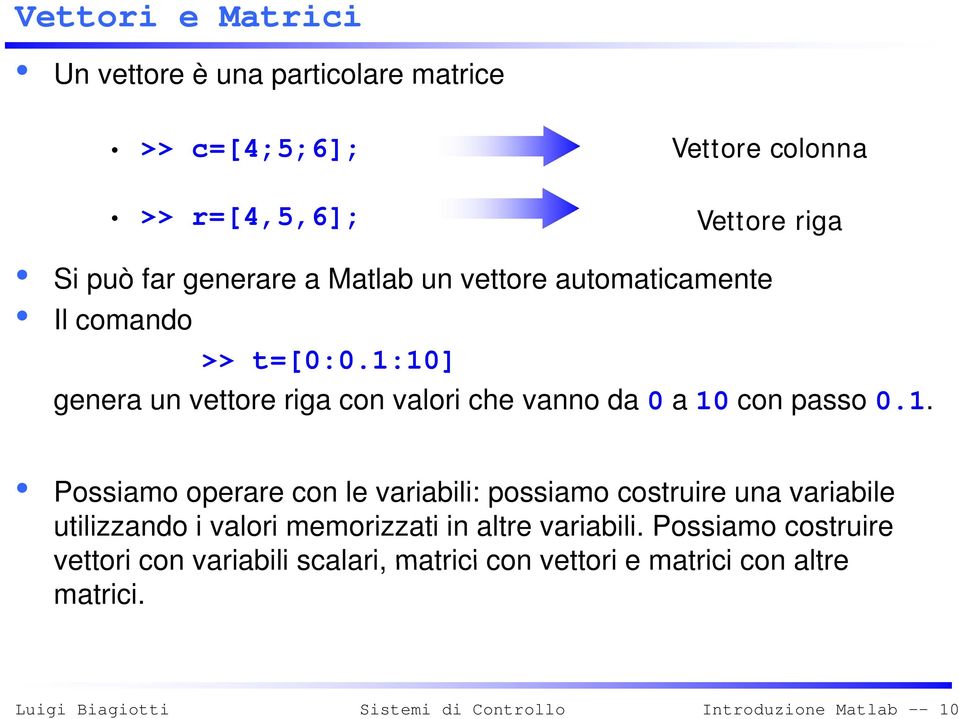 Vettori e Matrici

• Un vettore è una particolare matrice

• >> c=[4;5;6];

Vettore colonna

• >> r=[4,5,6];

Vettore riga

• Si può far generare a Matlab un vettore automaticamente
• Il comando

>> t=[0:0.1:10]

genera un vettore riga con valori che vanno da 0 a 10 con passo 0.1.

• Possiamo operare con le variabili: possiamo costruire una variabile utilizzando i valori memorizzati in altre variabili. Possiamo costruire vettori con variabili scalari, matrici con vettori e matrici con altre matrici.

Luigi Biagiotti Sistemi di Controllo Introduzione Matlab -- 10